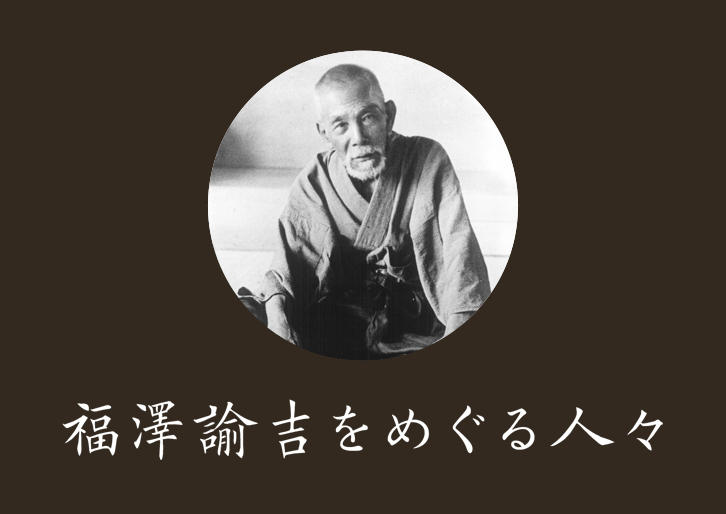 福澤諭吉をめぐる人々